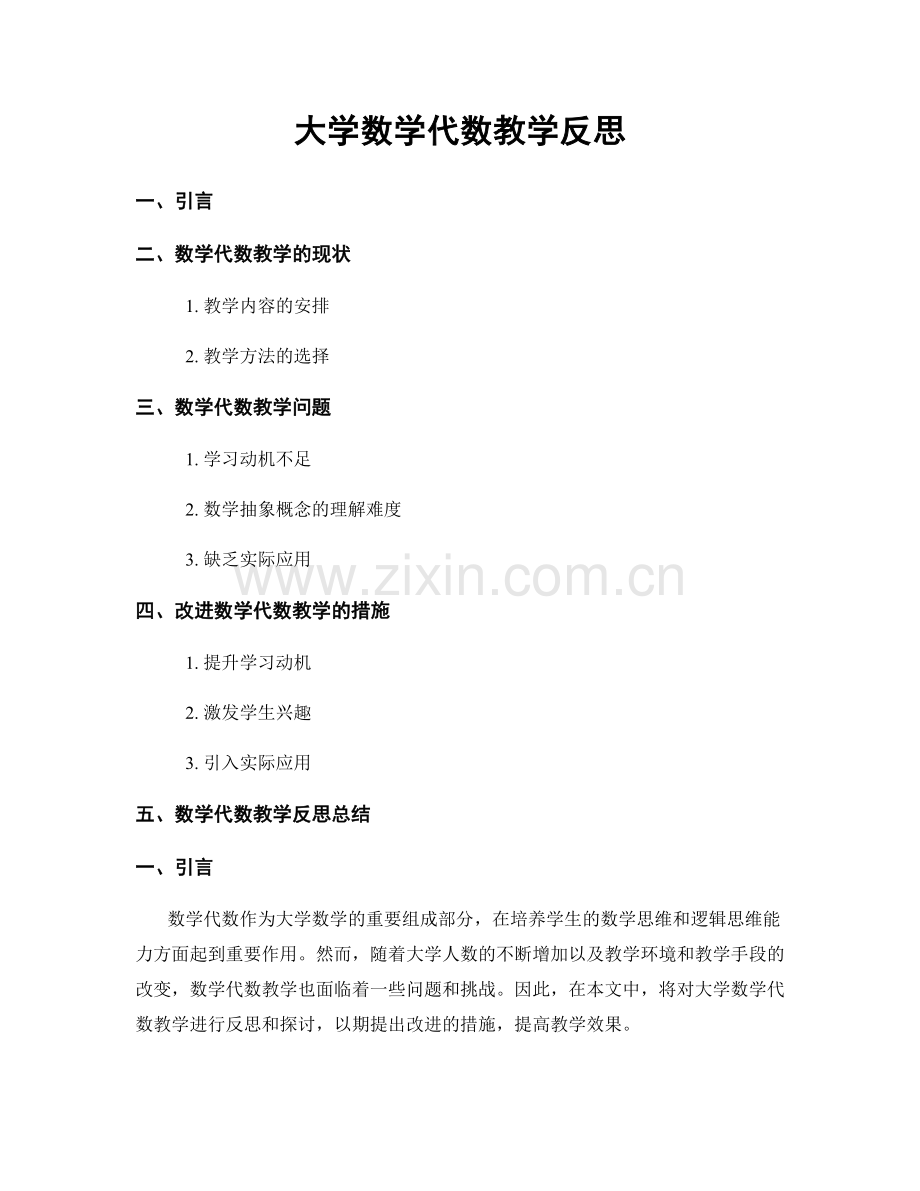 大学数学代数教学反思

一、引言

二、数学代数教学的现状

1. 教学内容的安排

2. 教学方法的选择

三、数学代数教学问题

1. 学习动机不足

2. 数学抽象概念的理解难度

3. 缺乏实际应用

www.zixin.com.cn

四、改进数学代数教学的措施

1. 提升学习动机

2. 激发学生兴趣

3. 引入实际应用

五、数学代数教学反思总结

一、引言

数学代数作为大学数学的重要组成部分，在培养学生的数学思维和逻辑思维能力方面起到重要作用。然而，随着大学人数的不断增加以及教学环境和教学手段的改变，数学代数教学也面临着一些问题和挑战。因此，在本文中，将对大学数学代数教学进行反思和探讨，以期提出改进的措施，提高教学效果。